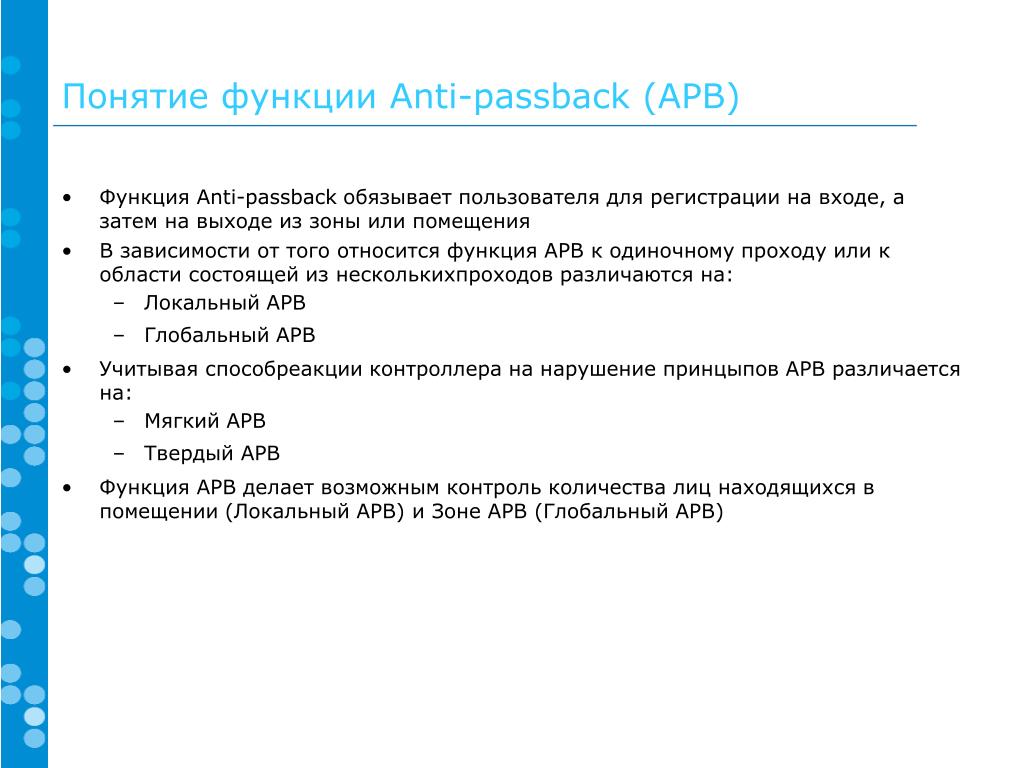 Понятие функции Anti-passback (APB)

• Функция Anti-passback обязывает пользователя для регистрации на входе, а затем на выходе из зоны или помещения
• В зависимости от того относится функция APB к одиночному проходу или к области состоящей из несколькихпроходов различаются на:
  – Локальный APB
  – Глобальный APB
• Учитывая способреакции контроллера на нарушение принцыпов APB различается на:
  – Мягкий APB
  – Твердый APB
• Функция APB делает возможным контроль количества лиц находящихся в помещении (Локальный APB) и Зоне APB (Глобальный APB)